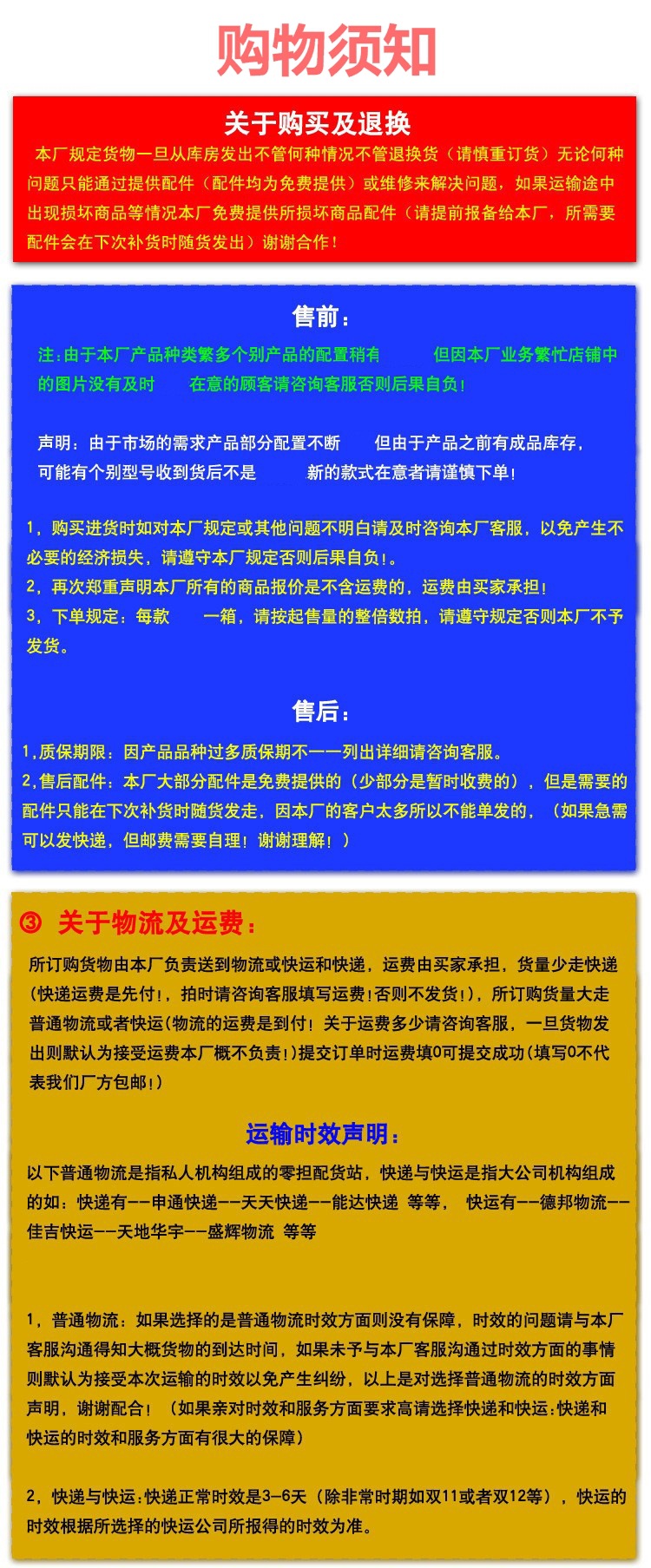 购物须知

关于购买及退换

本厂规定货物一旦从库房发出不管何种情况不管退换货（请慎重订货）无论何种问题只能通过提供配件（配件均为免费提供）或维修来解决问题，如果运输途中出现损坏商品等情况本厂免费提供所损坏商品配件（请提前报备给本厂，所需要配件会在下次补货时随货发出）谢谢合作！

售前：

注：由于本厂产品种类繁多个别产品的配置稍有 但因本厂业务繁忙店铺中的图片没有及时 在意的顾客请咨询客服否则后果自负！

声明：由于市场的需求产品部分配置不断 但由于产品之前有成品库存，可能有个别型号收到货后不是 新的款式在意者请谨慎下单！

1，购买进货时如对本厂规定或其他问题不明白请及时咨询本厂客服，以免产生不必要的经济损失，请遵守本厂规定否则后果自负！。
2，再次郑重声明本厂所有的商品报价是不含运费的，运费由买家承担！
3，下单规定：每款 一箱，请按起售量的整倍数拍，请遵守规定否则本厂不予发货。

售后：

1，质保期限：因产品品种过多质保期不一一列出详细请咨询客服。
2，售后配件：本厂大部分配件是免费提供的（少部分是暂时收费的），但是需要的配件只能在下次补货时随货发走，因本厂的客户太多所以不能单发的，（如果急需可以发快递，但邮费需要自理！谢谢理解！）

③ 关于物流及运费：

所订购货物由本厂负责送到物流或快运和快递，运费由买家承担，货量少走快递(快递运费是先付！，拍时请咨询客服填写运费！否则不发货！)，所订购货量大走普通物流或者快运(物流的运费是到付！关于运费多少请咨询客服，一旦货物发出则默认为接受运费本厂概不负责！)提交订单时运费填0可提交成功(填写0不代表我们厂方包邮！)

运输时效声明：

以下普通物流是指私人机构组成的零担配货站，快递与快运是指大公司机构组成的如：快递有--申通快递--天天快递--能达快递 等等， 快运有--德邦物流--佳吉快运--天地华宇--盛辉物流 等等

1，普通物流：如果选择的是普通物流时效方面则没有保障，时效的问题请与本厂客服沟通得知大概货物的到达时间，如果未予与本厂客服沟通过时效方面的事情则默认为接受本次运输的时效以免产生纠纷，以上是对选择普通物流的时效方面声明，谢谢配合！（如果亲对时效和服务方面要求高请选择快递和快运：快递和快运的时效和服务方面有很大的保障）

2，快递与快运：快递正常时效是3-6天（除非常时期如双11或者双12等），快运的时效根据所选择的快运公司所报得的时效为准。